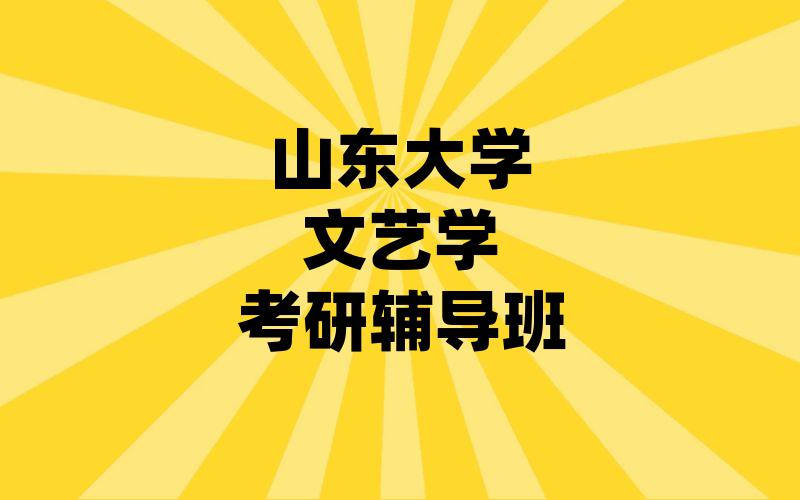 山东大学
文艺学
考研辅导班